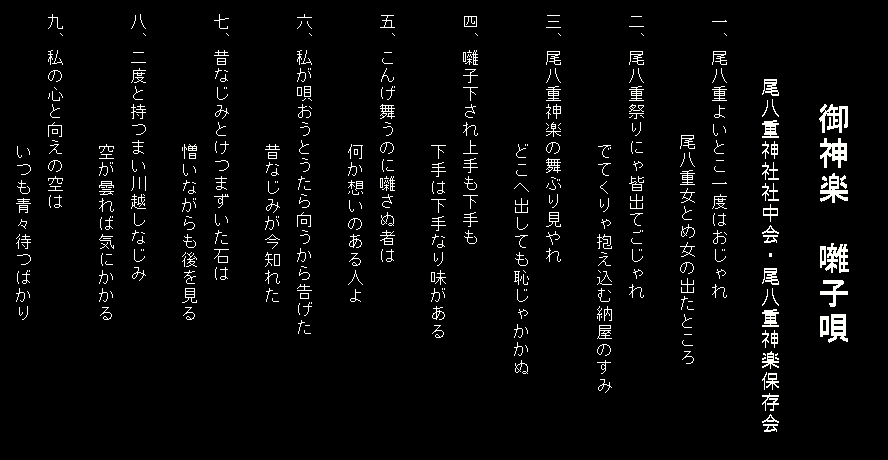 御神楽　囃子唄

尾八重神社社中会・尾八重神楽保存会

一、尾八重よいとこ一度はおじゃれ
　　尾八重女とめ女の出たところ

二、尾八重祭りにゃ皆出てごじゃれ
　　でてくりゃ抱え込む納屋のすみ

三、尾八重神楽の舞ぶり見やれ
　　どこへ出しても恥じゃかかぬ

四、囃子下され上手も下手も
　　下手は下手なり味がある

五、こんげ舞うのに囃さぬ者は
　　何か想いのある人よ

六、私が唄おうとうたら向うから告げた
　　昔なじみが今知れた

七、昔なじみとけつまずいた石は
　　憎いながらも後を見る

八、二度と持つまい川越しなじみ
　　空が曇れば気にかかる

九、私の心と向えの空は
　　いつも青々待つばかり